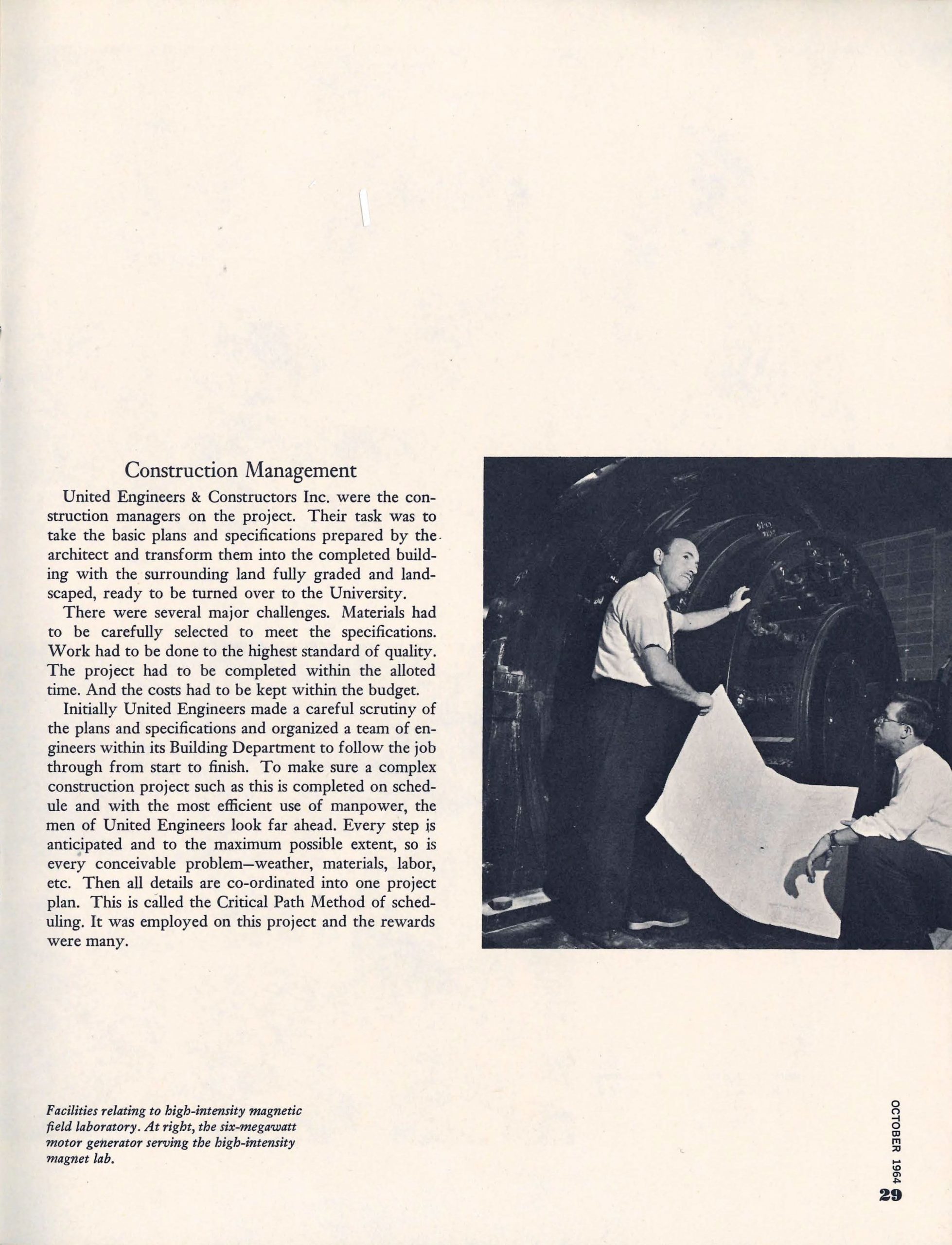 Construction Management

United Engineers & Constructors Inc. were the construction managers on the project. Their task was to take the basic plans and specifications prepared by the architect and transform them into the completed building with the surrounding land fully graded and landscaped, ready to be turned over to the University.

There were several major challenges. Materials had to be carefully selected to meet the specifications. Work had to be done to the highest standard of quality. The project had to be completed within the alloted time. And the costs had to be kept within the budget.

Initially United Engineers made a careful scrutiny of the plans and specifications and organized a team of engineers within its Building Department to follow the job through from start to finish. To make sure a complex construction project such as this is completed on schedule and with the most efficient use of manpower, the men of United Engineers look far ahead. Every step is anticipated and to the maximum possible extent, so is every conceivable problem—weather, materials, labor, etc. Then all details are co-ordinated into one project plan. This is called the Critical Path Method of scheduling. It was employed on this project and the rewards were many.

Facilities relating to high-intensity magnetic field laboratory. At right, the six-megawatt motor generator serving the high-intensity magnet lab.

OCTOBER 1964
29